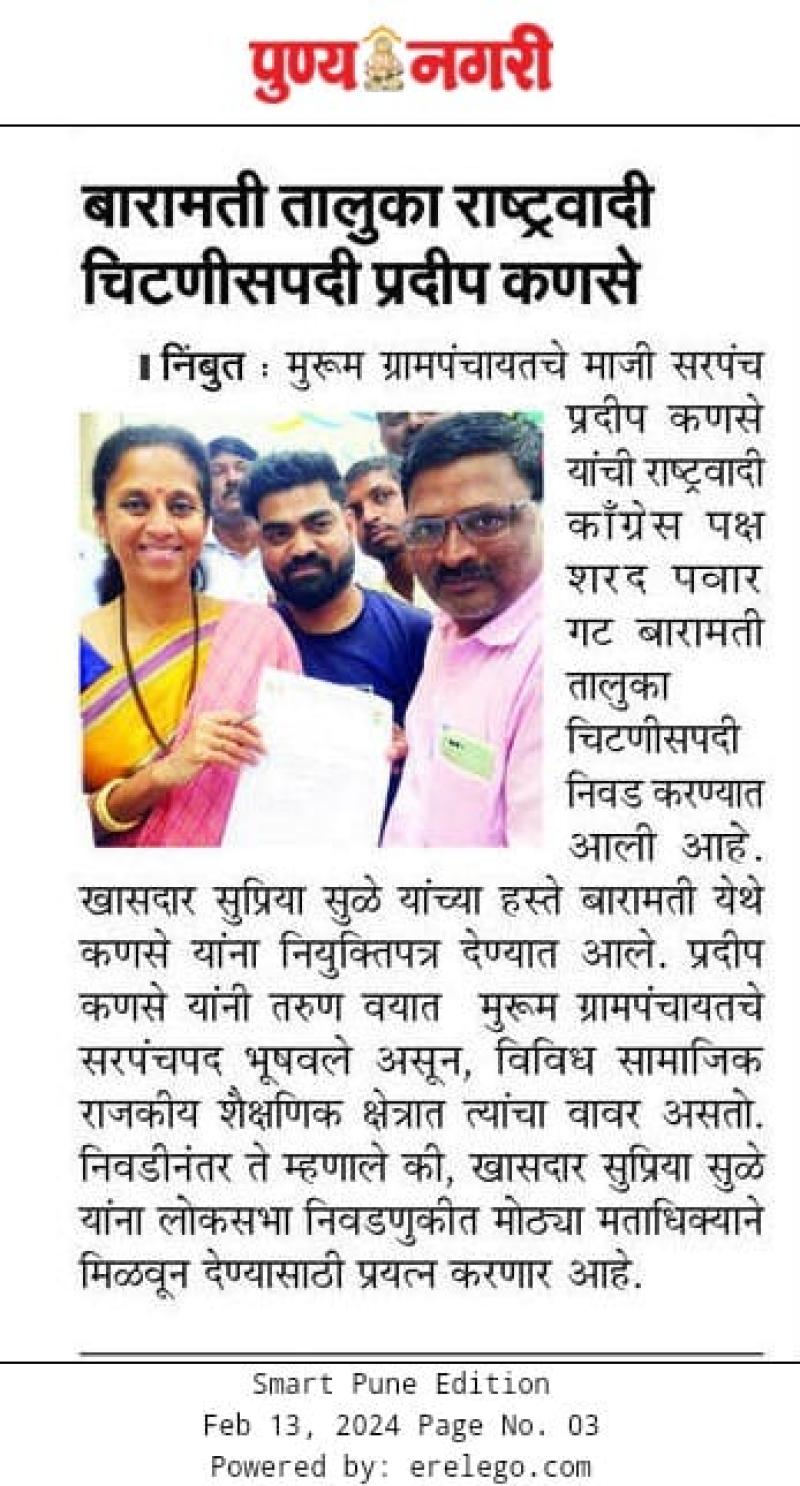 पुण्य नगरी

बारामती तालुका राष्ट्रवादी चिटणीसपदी प्रदीप कणसे

निंबुत : मुरूम ग्रामपंचायतचे माजी सरपंच प्रदीप कणसे यांची राष्ट्रवादी काँग्रेस पक्ष शरद पवार गट बारामती तालुका चिटणीसपदी निवड करण्यात आली आहे. खासदार सुप्रिया सुळे यांच्या हस्ते बारामती येथे कणसे यांना नियुक्तिपत्र देण्यात आले. प्रदीप कणसे यांनी तरुण वयात मुरूम ग्रामपंचायतचे सरपंचपद भूषवले असून, विविध सामाजिक राजकीय शैक्षणिक क्षेत्रात त्यांचा वावर असतो. निवडीनंतर ते म्हणाले की, खासदार सुप्रिया सुळे यांना लोकसभा निवडणुकीत मोठ्या मताधिक्याने मिळवून देण्यासाठी प्रयत्न करणार आहे.

Smart Pune Edition
Feb 13, 2024 Page No. 03
Powered by: erelego.com